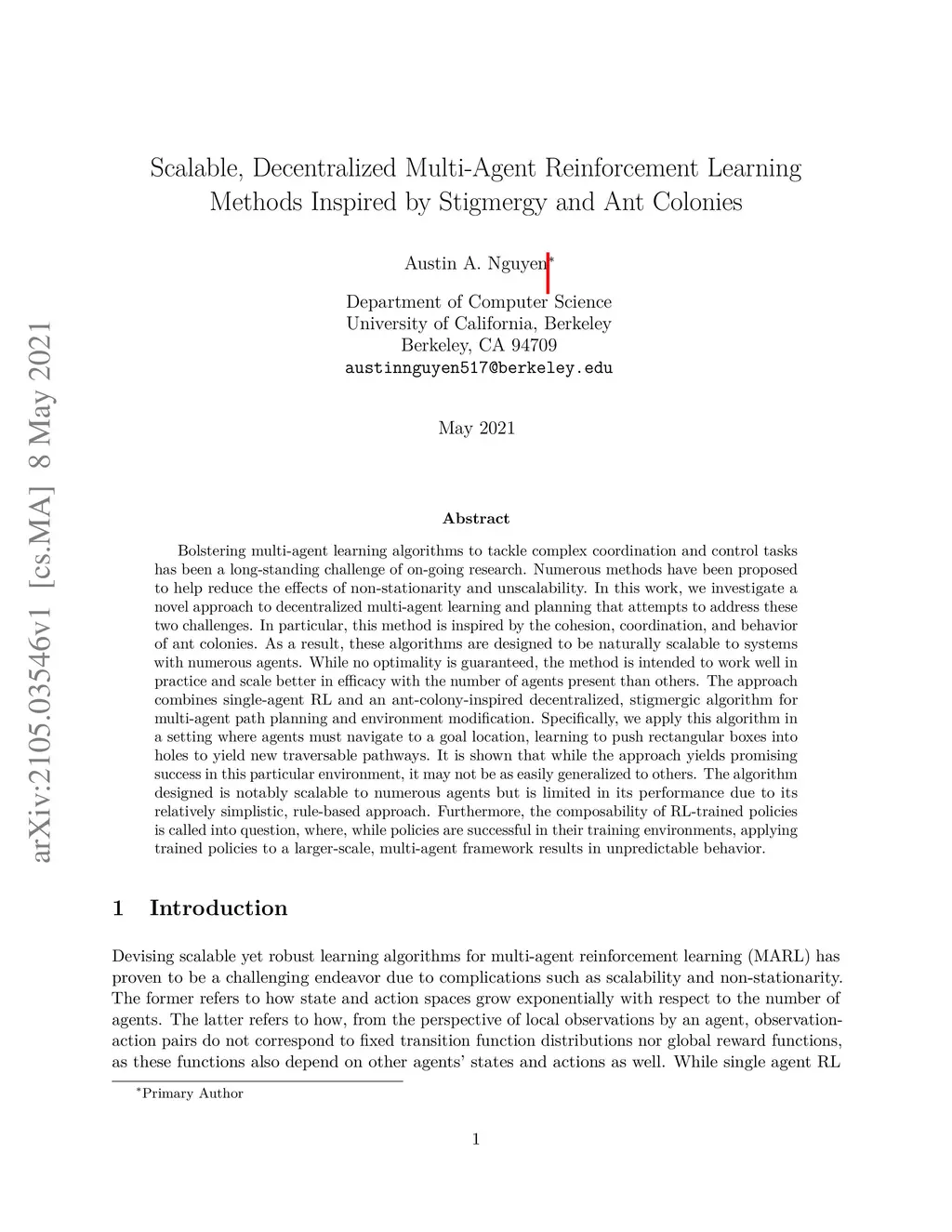 arXiv:2105.03546v1 [cs.MA] 8 May 2021

Scalable, Decentralized Multi-Agent Reinforcement Learning Methods Inspired by Stigmergy and Ant Colonies

Austin A. Nguyen*

Department of Computer Science
University of California, Berkeley
Berkeley, CA 94709
austinnguyen517@berkeley.edu

May 2021

Abstract

Bolstering multi-agent learning algorithms to tackle complex coordination and control tasks has been a long-standing challenge of on-going research. Numerous methods have been proposed to help reduce the effects of non-stationarity and unscalability. In this work, we investigate a novel approach to decentralized multi-agent learning and planning that attempts to address these two challenges. In particular, this method is inspired by the cohesion, coordination, and behavior of ant colonies. As a result, these algorithms are designed to be naturally scalable to systems with numerous agents. While no optimality is guaranteed, the method is intended to work well in practice and scale better in efficacy with the number of agents present than others. The approach combines single-agent RL and an ant-colony-inspired decentralized, stigmergic algorithm for multi-agent path planning and environment modification. Specifically, we apply this algorithm in a setting where agents must navigate to a goal location, learning to push rectangular boxes into holes to yield new traversable pathways. It is shown that while the approach yields promising success in this particular environment, it may not be as easily generalized to others. The algorithm designed is notably scalable to numerous agents but is limited in its performance due to its relatively simplistic, rule-based approach. Furthermore, the composability of RL-trained policies is called into question, where, while policies are successful in their training environments, applying trained policies to a larger-scale, multi-agent framework results in unpredictable behavior.

1 Introduction

Devising scalable yet robust learning algorithms for multi-agent reinforcement learning (MARL) has proven to be a challenging endeavor due to complications such as scalability and non-stationarity. The former refers to how state and action spaces grow exponentially with respect to the number of agents. The latter refers to how, from the perspective of local observations by an agent, observation-action pairs do not correspond to fixed transition function distributions nor global reward functions, as these functions also depend on other agents' states and actions as well. While single agent RL

*Primary Author

1